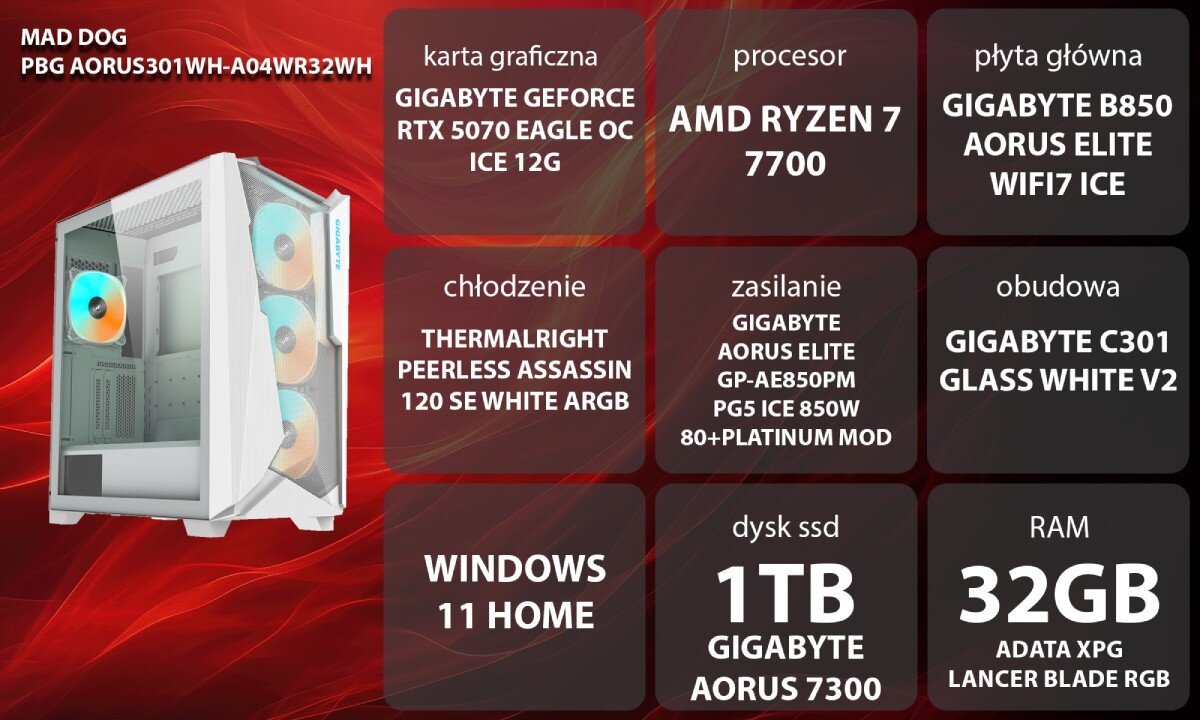 MAD DOG
PBG AORUS301WH-A04WR32WH

GIGABYTE

karta graficzna
GIGABYTE GEFORCE RTX 5070 EAGLE OC ICE 12G

procesor
AMD RYZEN 7 7700

płyta główna
GIGABYTE B850 AORUS ELITE WIFI7 ICE

chłodzenie
THERMALRIGHT PEERLESS ASSASSIN 120 SE WHITE ARGB

zasilanie
GIGABYTE AORUS ELITE GP-AE850PM PG5 ICE 850W 80+PLATINUM MOD

obudowa
GIGABYTE C301 GLASS WHITE V2

WINDOWS 11 HOME

dysk ssd
1TB
GIGABYTE AORUS 7300

RAM
32GB
ADATA XPG LANCER BLADE RGB